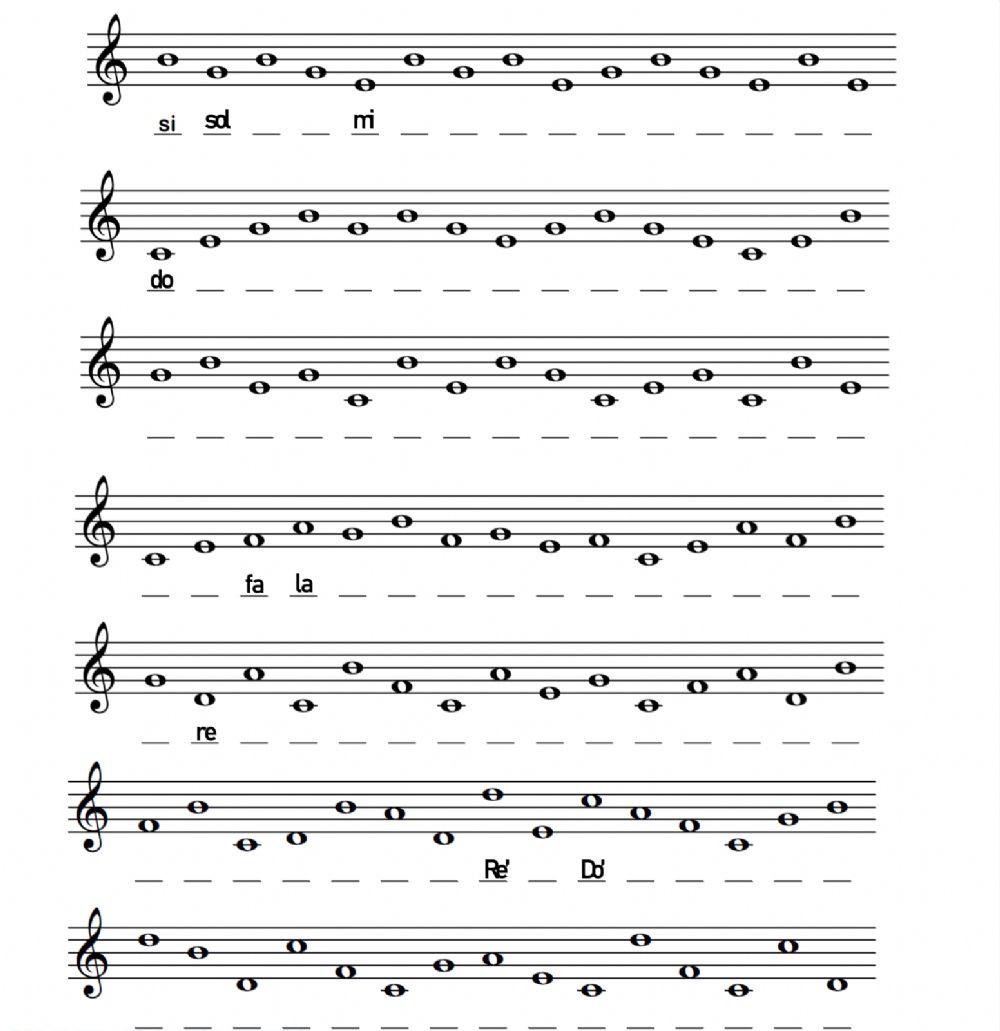 si sol mi

do

fa la

re

Re' Do'